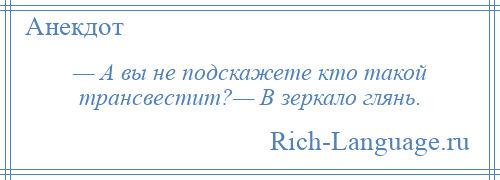 Анекдот

— А вы не подскажете кто такой трансвестит?— В зеркало глянь.

Rich-Language.ru